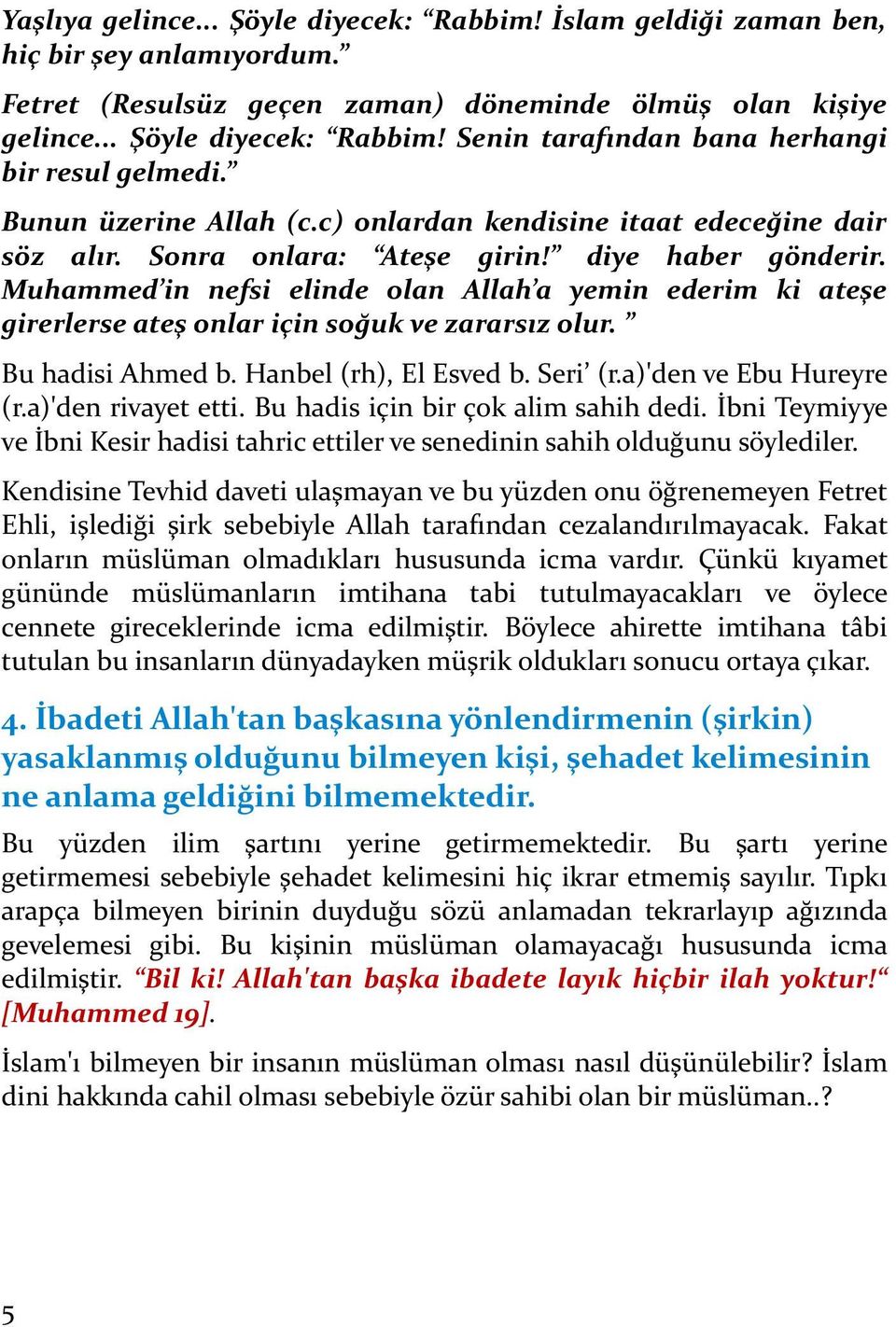 Yaşlıya gelince... Şöyle diyecek: “Rabbim! İslam geldiği zaman ben, hiç bir şey anlamıyordum.”

Fetret (Resulsüz geçen zaman) döneminde ölmüş olan kişiye gelince... Şöyle diyecek: “Rabbim! Senin tarafından bana herhangi bir resul gelmedi.”

Bunun üzerine Allah (c.c) onlardan kendisine itaat edeceğine dair söz alır. Sonra onlara: “Ateşe girin!” diye haber gönderir. Muhammed’in nefsi elinde olan Allah’a yemin ederim ki ateşe girerlerse ateş onlar için soğuk ve zararsız olur. ”

Bu hadisi Ahmed b. Hanbel (rh), El Esved b. Seri’ (r.a)'den ve Ebu Hureyre (r.a)'den rivayet etti. Bu hadis için bir çok alim sahih dedi. İbni Teymiyye ve İbni Kesir hadisi tahric ettiler ve senedinin sahih olduğunu söylediler.

Kendisine Tevhid daveti ulaşmayan ve bu yüzden onu öğrenemeyen Fetret Ehli, işlediği şirk sebebiyle Allah tarafından cezalandırılmayacak. Fakat onların müslüman olmadıkları hususunda icma vardır. Çünkü kıyamet gününde müslümanların imtihana tabi tutulmayacakları ve öylece cennete gireceklerinde icma edilmiştir. Böylece ahirette imtihana tâbi tutulan bu insanların dünyadayken müşrik oldukları sonucu ortaya çıkar.

4. İbadeti Allah'tan başkasına yönlendirmenin (şirkin) yasaklanmış olduğunu bilmeyen kişi, şehadet kelimesinin ne anlama geldiğini bilmemektedir.

Bu yüzden ilim şartını yerine getirmemektedir. Bu şartı yerine getirmemesi sebebiyle şehadet kelimesini hiç ikrar etmemiş sayılır. Tıpkı arapça bilmeyen birinin duyduğu sözü anlamadan tekrarlayıp ağızında gevelemesi gibi. Bu kişinin müslüman olamayacağı hususunda icma edilmiştir. “Bil ki! Allah'tan başka ibadete layık hiçbir ilah yoktur!“ [Muhammed 19].

İslam'ı bilmeyen bir insanın müslüman olması nasıl düşünülebilir? İslam dini hakkında cahil olması sebebiyle özür sahibi olan bir müslüman..?

5